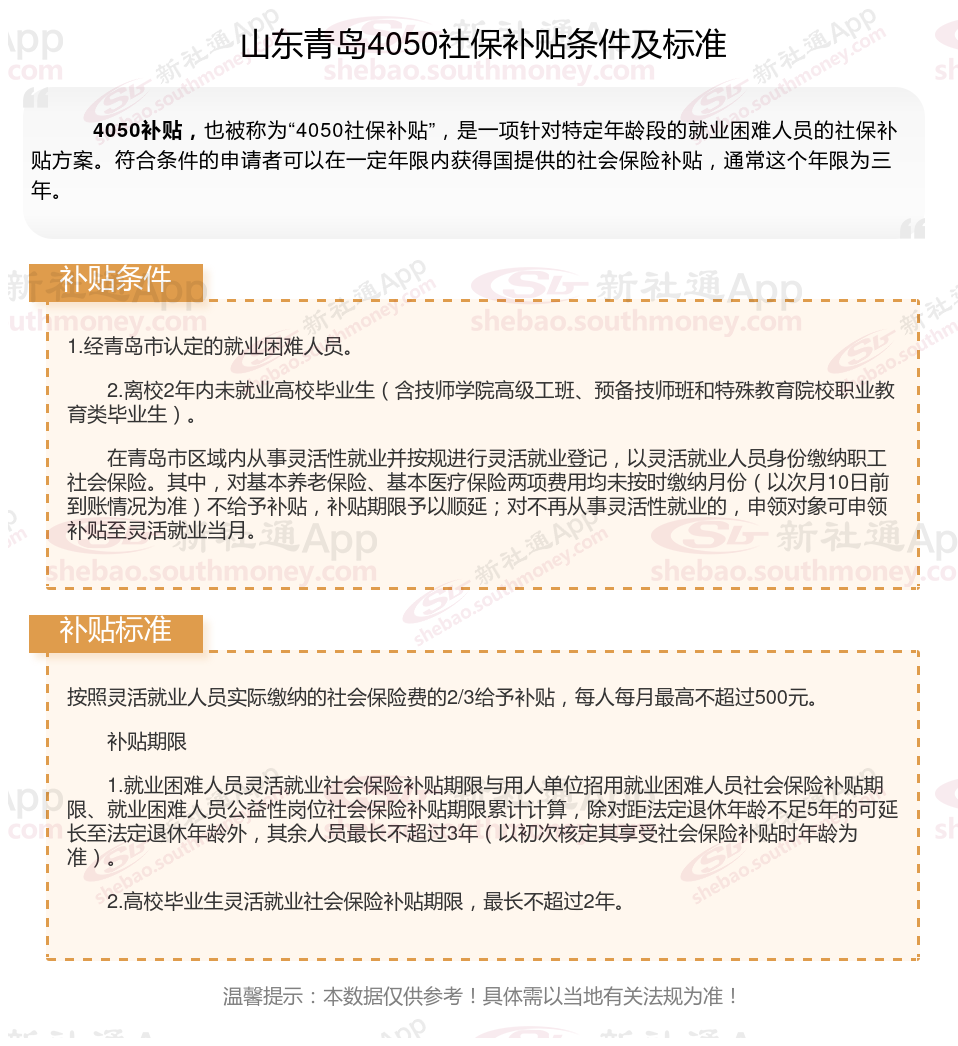 山东青岛4050社保补贴条件及标准

4050补贴，也被称为“4050社保补贴”，是一项针对特定年龄段的就业困难人员的社保补贴方案。符合条件的申请者可以在一定年限内获得国提供的社会保险补贴，通常这个年限为三年。

补贴条件

1.经青岛市认定的就业困难人员。

2.离校2年内未就业高校毕业生（含技师学院高级工班、预备技师班和特殊教育院校职业教育类毕业生）。

在青岛市区域内从事灵活性就业并按规进行灵活就业登记，以灵活就业人员身份缴纳职工社会保险。其中，对基本养老保险、基本医疗保险两项费用均未按时缴纳月份（以次月10日前到账情况为准）不给予补贴，补贴期限予以顺延；对不再从事灵活性就业的，申领对象可申领补贴至灵活就业当月。

补贴标准

按照灵活就业人员实际缴纳的社会保险费的2/3给予补贴，每人每月最高不超过500元。

补贴期限

1.就业困难人员灵活就业社会保险补贴期限与用人单位招用就业困难人员社会保险补贴期限、就业困难人员公益性岗位社会保险补贴期限累计计算，除对距法定退休年龄不足5年的可延长至法定退休年龄外，其余人员最长不超过3年（以初次核定其享受社会保险补贴时年龄为准）。

2.高校毕业生灵活就业社会保险补贴期限，最长不超过2年。

温馨提示：本数据仅供参考！具体需以当地有关法规为准！

新社通App shebao.southmoney.com